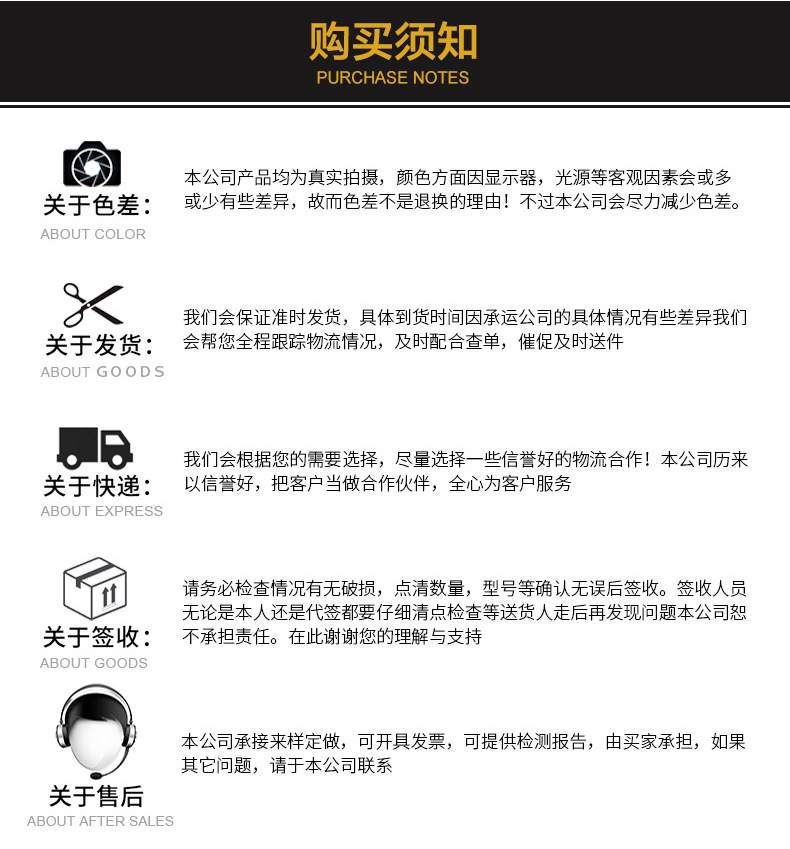 购买须知
PURCHASE NOTES

关于色差:
ABOUT COLOR

本公司产品均为真实拍摄，颜色方面因显示器，光源等客观因素会或多或少有些差异，故而色差不是退换的理由！不过本公司会尽力减少色差。

关于发货:
ABOUT GOODS

我们会保证准时发货，具体到货时间因承运公司的具体情况有些差异我们会帮您全程跟踪物流情况，及时配合查单，催促及时送件

关于快递:
ABOUT EXPRESS

我们会根据您的需要选择，尽量选择一些信誉好的物流合作！本公司历来以信誉好，把客户当做合作伙伴，全心为客户服务

关于签收:
ABOUT GOODS

请务必检查情况有无破损，点清数量，型号等确认无误后签收。签收人员无论是本人还是代签都要仔细清点检查等送货人走后再发现问题本公司恕不承担责任。在此谢谢您的理解与支持

关于售后
ABOUT AFTER SALES

本公司承接来样定做，可开具发票，可提供检测报告，由买家承担，如果其它问题，请于本公司联系